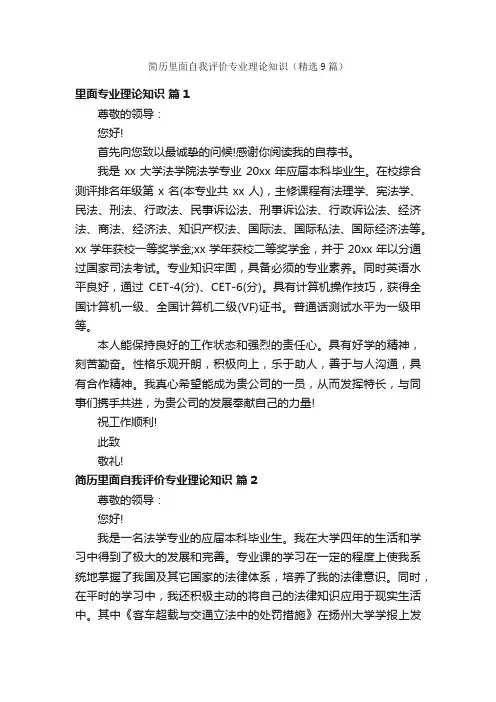 简历里面自我评价专业理论知识（精选 9 篇）

里面专业理论知识 篇 1

尊敬的领导：

您好!

首先向您致以最诚挚的问候!感谢你阅读我的自荐书。

我是 xx 大学法学院法学专业 20xx 年应届本科毕业生。在校综合测评排名年级第 x 名(本专业共 xx 人)，主修课程有法理学、宪法学、民法、刑法、行政法、民事诉讼法、刑事诉讼法、行政诉讼法、经济法、商法、经济法、知识产权法、国际法、国际私法、国际经济法等。xx 学年获校一等奖学金;xx 学年获校二等奖学金，并于 20xx 年以分通过国家司法考试。专业知识牢固，具备必须的专业素养。同时英语水平良好，通过 CET-4(分)、CET-6(分)。具有计算机操作技巧，获得全国计算机一级、全国计算机二级(VF)证书。普通话测试水平为一级甲等。

本人能保持良好的工作状态和强烈的责任心。具有好学的精神，刻苦勤奋。性格乐观开朗，积极向上，乐于助人，善于与人沟通，具有合作精神。我真心希望能成为贵公司的一员，从而发挥特长，与同事们携手共进，为贵公司的发展奉献自己的力量!

祝工作顺利!

此致

敬礼!

简历里面自我评价专业理论知识 篇 2

尊敬的领导：

您好!

我是一名法学专业的应届本科毕业生。我在大学四年的生活和学习中得到了极大的发展和完善。专业课的学习在一定的程度上使我系统地掌握了我国及其它国家的法律体系，培养了我的法律意识。同时，在平时的学习中，我还积极主动的将自己的法律知识应用于现实生活中。其中《客车超载与交通立法中的处罚措施》在扬州大学学报上发